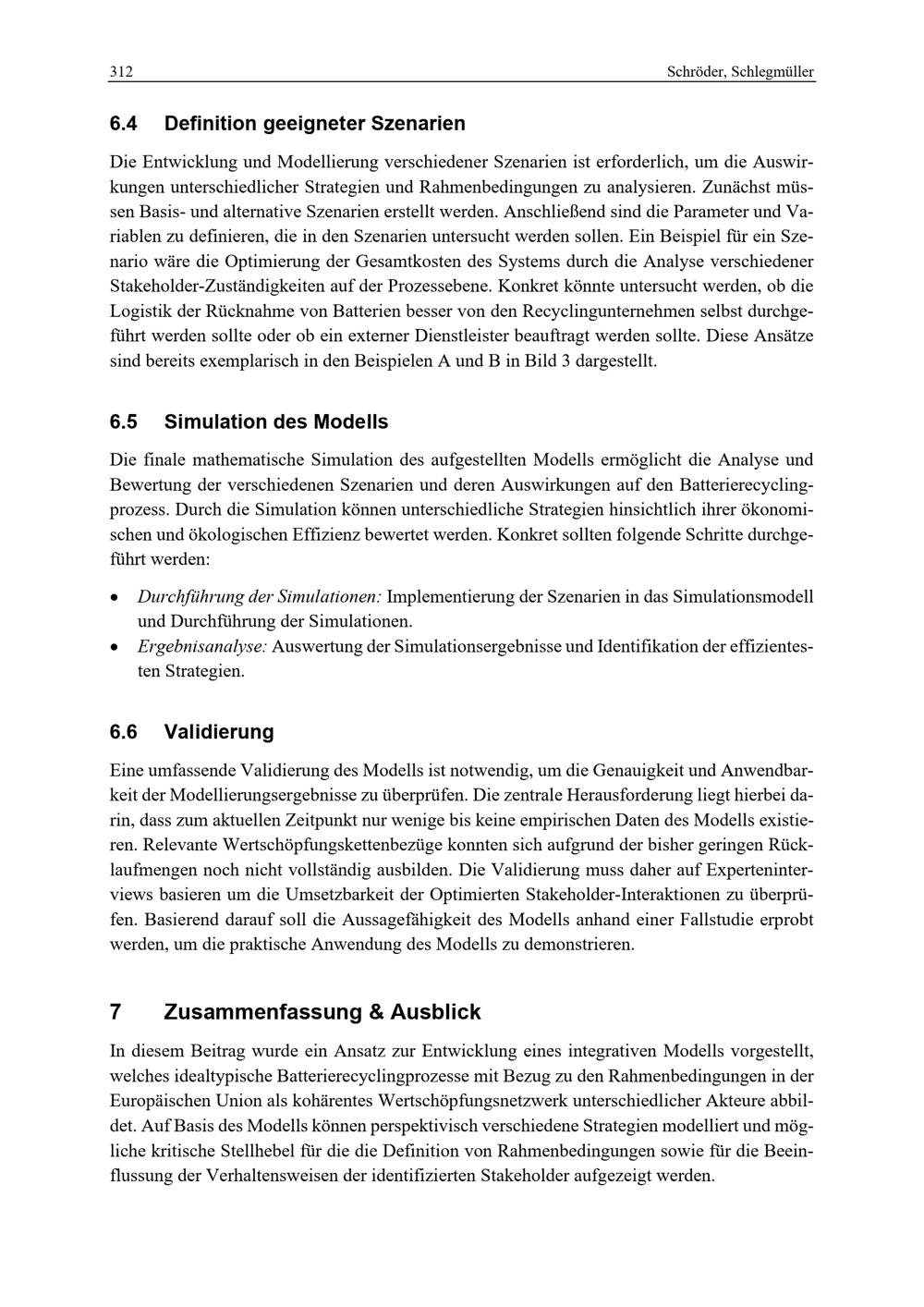 312 Schröder, Schlegmüller

6.4 Definition geeigneter Szenarien

Die Entwicklung und Modellierung verschiedener Szenarien ist erforderlich, um die Auswirkungen unterschiedlicher Strategien und Rahmenbedingungen zu analysieren. Zunächst müssen Basis- und alternative Szenarien erstellt werden. Anschließend sind die Parameter und Variablen zu definieren, die in den Szenarien untersucht werden sollen. Ein Beispiel für ein Szenario wäre die Optimierung der Gesamtkosten des Systems durch die Analyse verschiedener Stakeholder-Zuständigkeiten auf der Prozessebene. Konkret könnte untersucht werden, ob die Logistik der Rücknahme von Batterien besser von den Recyclingunternehmen selbst durchgeführt werden sollte oder ob ein externer Dienstleister beauftragt werden sollte. Diese Ansätze sind bereits exemplarisch in den Beispielen A und B in Bild 3 dargestellt.

6.5 Simulation des Modells

Die finale mathematische Simulation des aufgestellten Modells ermöglicht die Analyse und Bewertung der verschiedenen Szenarien und deren Auswirkungen auf den Batterierecyclingprozess. Durch die Simulation können unterschiedliche Strategien hinsichtlich ihrer ökonomischen und ökologischen Effizienz bewertet werden. Konkret sollten folgende Schritte durchgeführt werden:

• Durchführung der Simulationen: Implementierung der Szenarien in das Simulationsmodell und Durchführung der Simulationen.
• Ergebnisanalyse: Auswertung der Simulationsergebnisse und Identifikation der effizientesten Strategien.

6.6 Validierung

Eine umfassende Validierung des Modells ist notwendig, um die Genauigkeit und Anwendbarkeit der Modellierungsergebnisse zu überprüfen. Die zentrale Herausforderung liegt hierbei darin, dass zum aktuellen Zeitpunkt nur wenige bis keine empirischen Daten des Modells existieren. Relevante Wertschöpfungskettenbezüge konnten sich aufgrund der bisher geringen Rücklaufmengen noch nicht vollständig ausbilden. Die Validierung muss daher auf Experteninterviews basieren um die Umsetzbarkeit der Optimierten Stakeholder-Interaktionen zu überprüfen. Basierend darauf soll die Aussagefähigkeit des Modells anhand einer Fallstudie erprobt werden, um die praktische Anwendung des Modells zu demonstrieren.

7 Zusammenfassung & Ausblick

In diesem Beitrag wurde ein Ansatz zur Entwicklung eines integrativen Modells vorgestellt, welches idealtypische Batterierecyclingprozesse mit Bezug zu den Rahmenbedingungen in der Europäischen Union als kohärentes Wertschöpfungsnetzwerk unterschiedlicher Akteure abbildet. Auf Basis des Modells können perspektivisch verschiedene Strategien modelliert und mögliche kritische Stellhebel für die die Definition von Rahmenbedingungen sowie für die Beeinflussung der Verhaltensweisen der identifizierten Stakeholder aufgezeigt werden.